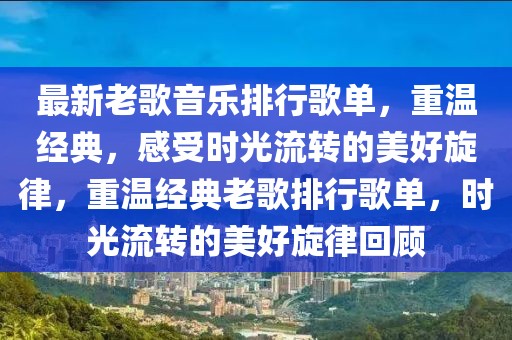 最新老歌音乐排行歌单，重温经典，感受时光流转的美好旋律，重温经典老歌排行歌单，时光流转的美好旋律回顾